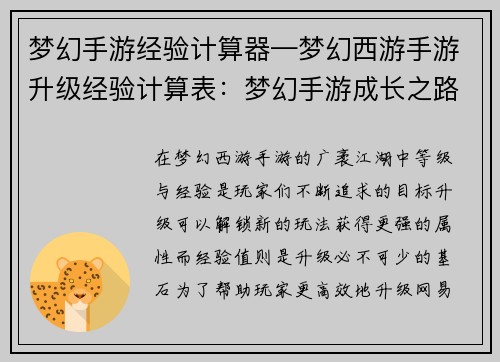 梦幻手游经验计算器—梦幻西游手游升级经验计算表：梦幻手游成长之路

在梦幻西游手游的广袤江湖中等级与经验是玩家们不断追求的目标升级可以解锁新的玩法获得更强的属性而经验值则是升级必不可少的基石为了帮助玩家更高效地升级网易